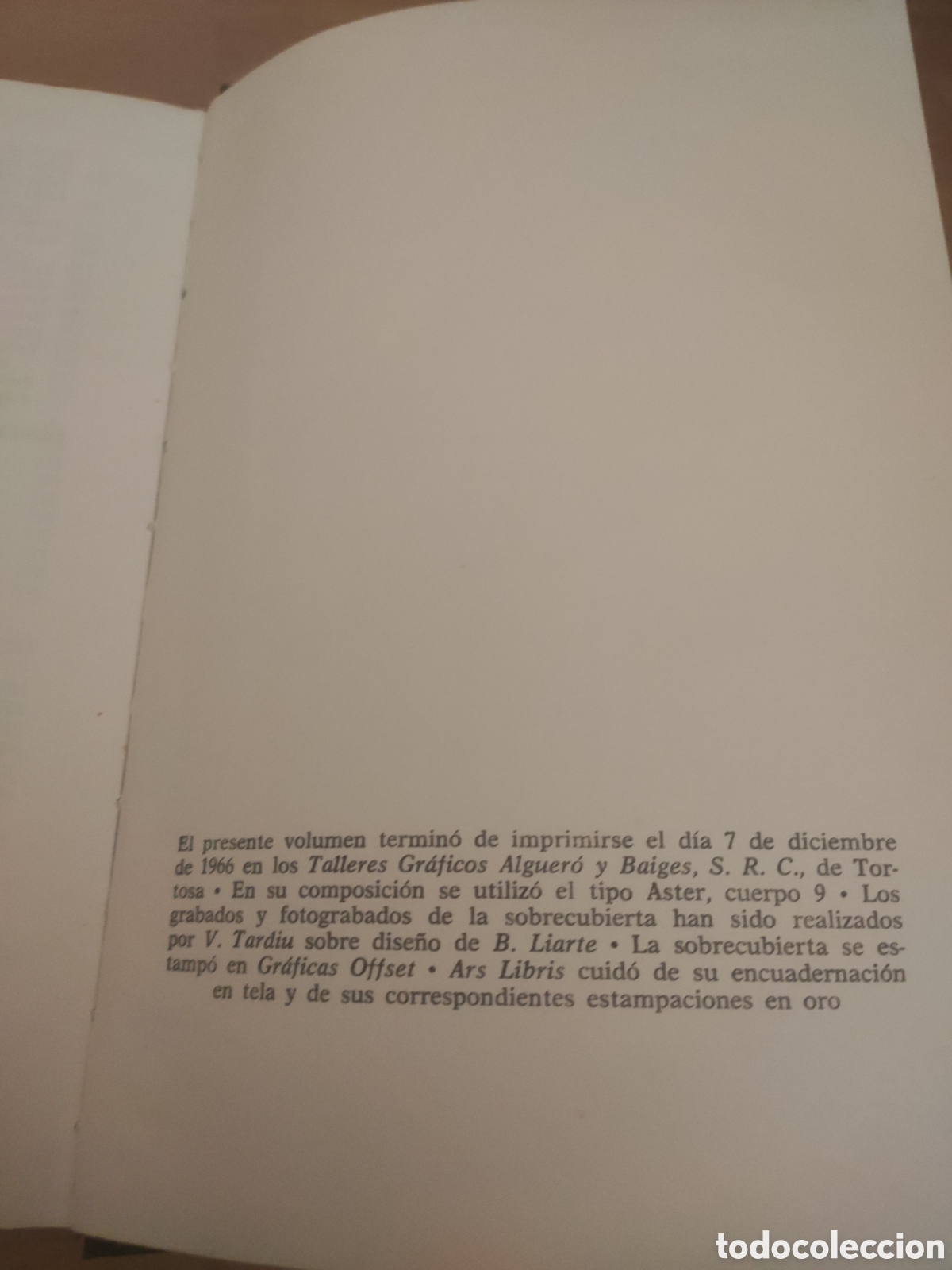 El presente volumen terminó de imprimirse el día 7 de diciembre de 1966 en los Talleres Gráficos Algueró y Baiges, S. R. C., de Tortosa • En su composición se utilizó el tipo Aster, cuerpo 9 • Los grabados y fotograbados de la sobrecubierta han sido realizados por V. Tardiu sobre diseño de B. Liarte • La sobrecubierta se estampó en Gráficas Offset • Ars Libris cuidó de su encuadernación en tela y de sus correspondientes estampaciones en oro

todocoleccion